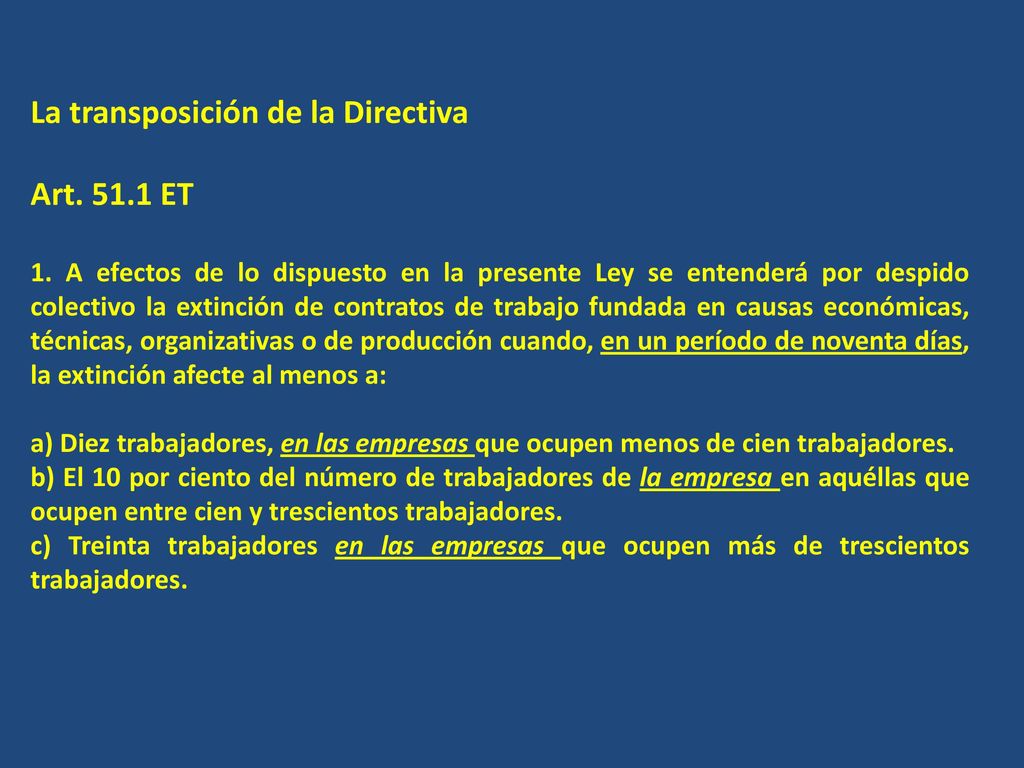 La transposición de la Directiva

Art. 51.1 ET

1. A efectos de lo dispuesto en la presente Ley se entenderá por despido colectivo la extinción de contratos de trabajo fundada en causas económicas, técnicas, organizativas o de producción cuando, en un período de noventa días, la extinción afecte al menos a:

a) Diez trabajadores, en las empresas que ocupen menos de cien trabajadores.
b) El 10 por ciento del número de trabajadores de la empresa en aquéllas que ocupen entre cien y trescientos trabajadores.
c) Treinta trabajadores en las empresas que ocupen más de trescientos trabajadores.